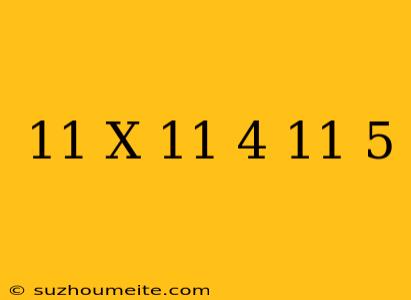 11 X 11 4 11 5

© suzhoumeite.com